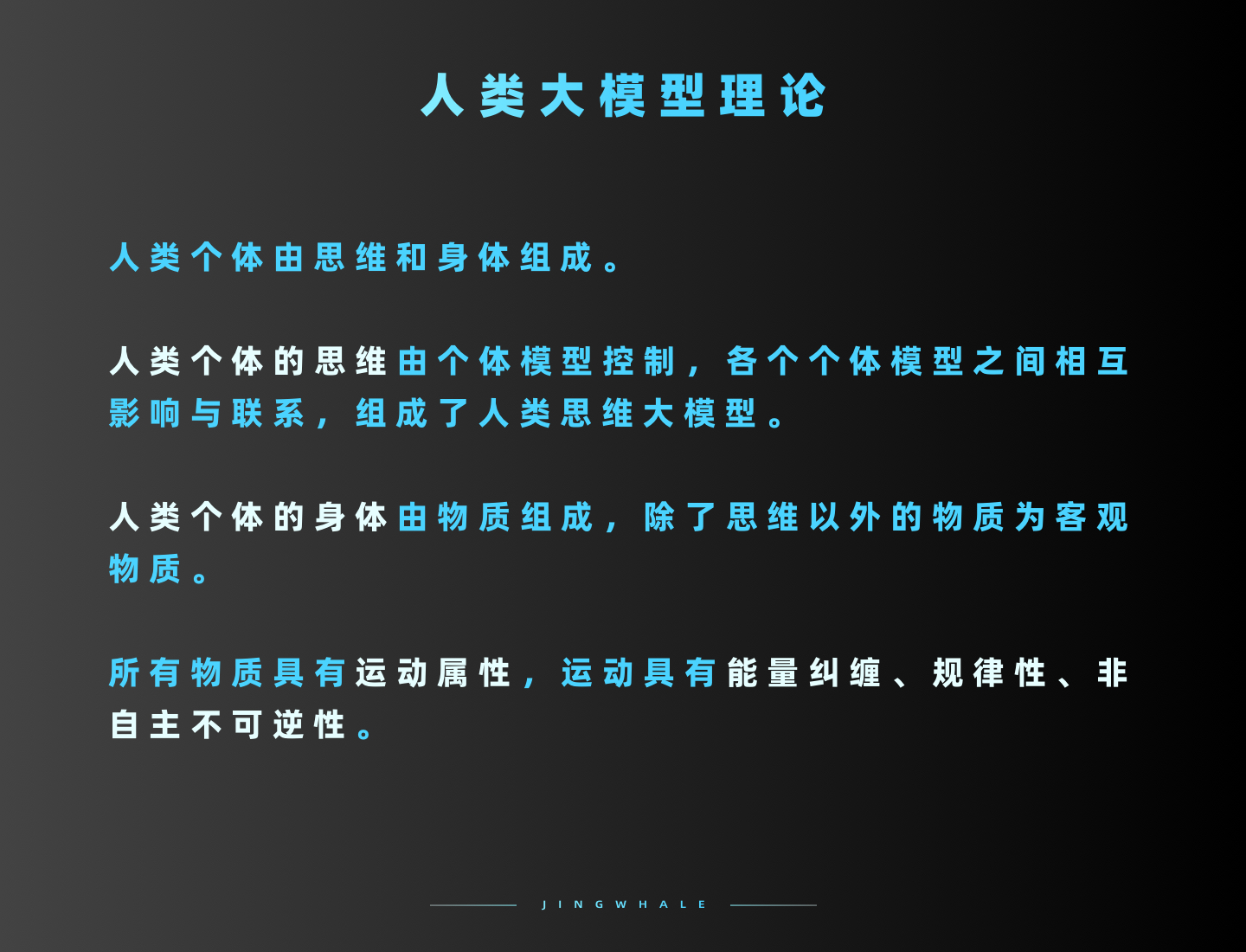 人类大模型理论

人类个体由思维和身体组成。

人类个体的思维由个体模型控制，各个个体模型之间相互影响与联系，组成了人类思维大模型。

人类个体的身体由物质组成，除了思维以外的物质为客观物质。

所有物质具有运动属性，运动具有能量纠缠、规律性、非自主不可逆性。

JINGWHALE